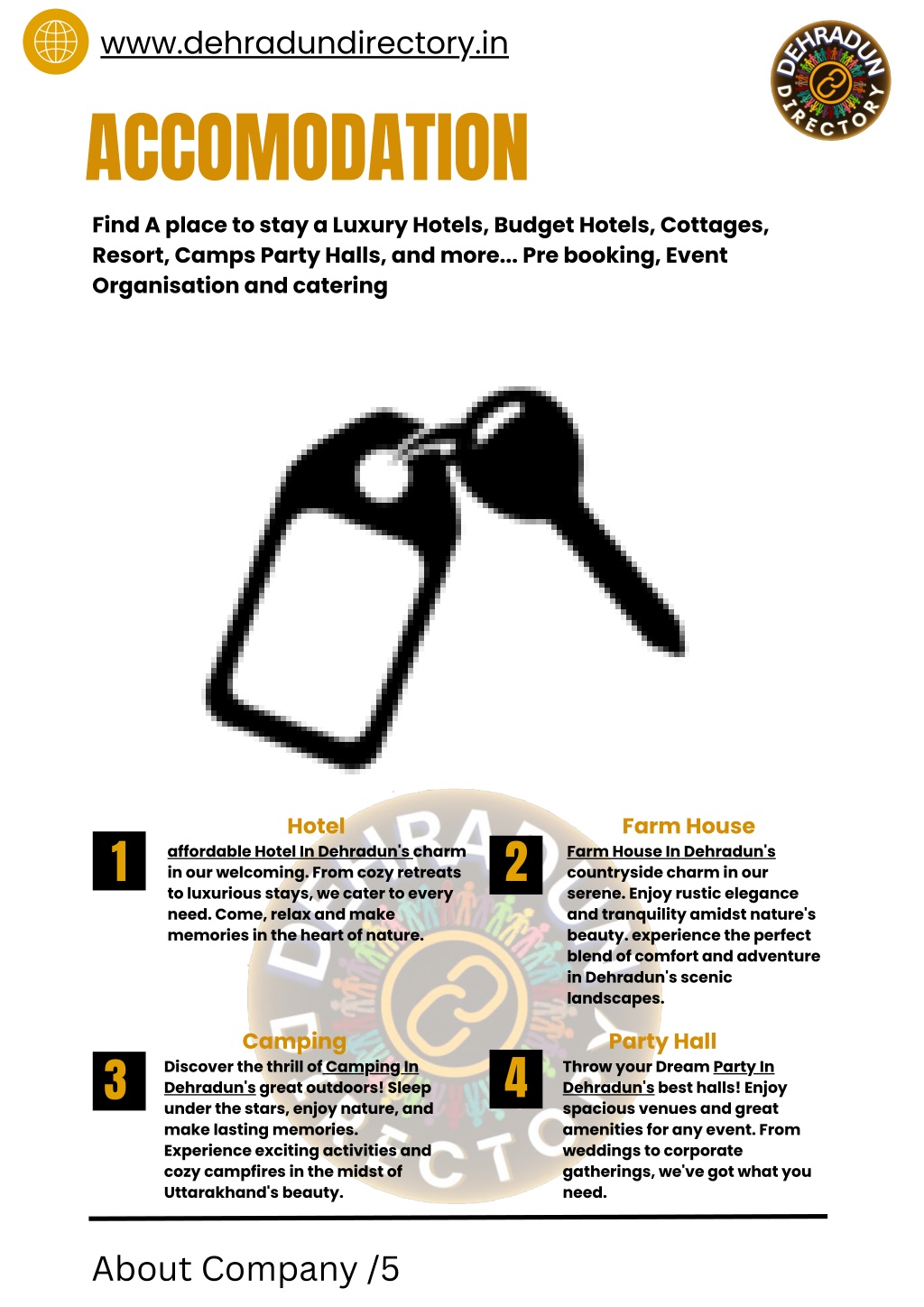 www.dehradundirectory.in

DEHRADUN DIRECTORY

ACCOMODATION

Find A place to stay a Luxury Hotels, Budget Hotels, Cottages, Resort, Camps Party Halls, and more... Pre booking, Event Organisation and catering

1

Hotel

affordable Hotel In Dehradun's charm in our welcoming. From cozy retreats to luxurious stays, we cater to every need. Come, relax and make memories in the heart of nature.

2

Farm House

Farm House In Dehradun's countryside charm in our serene. Enjoy rustic elegance and tranquility amidst nature's beauty. experience the perfect blend of comfort and adventure in Dehradun's scenic landscapes.

3

Camping

Discover the thrill of Camping In Dehradun's great outdoors! Sleep under the stars, enjoy nature, and make lasting memories. Experience exciting activities and cozy campfires in the midst of Uttarakhand's beauty.

4

Party Hall

Throw your Dream Party In Dehradun's best halls! Enjoy spacious venues and great amenities for any event. From weddings to corporate gatherings, we've got what you need.

About Company /5